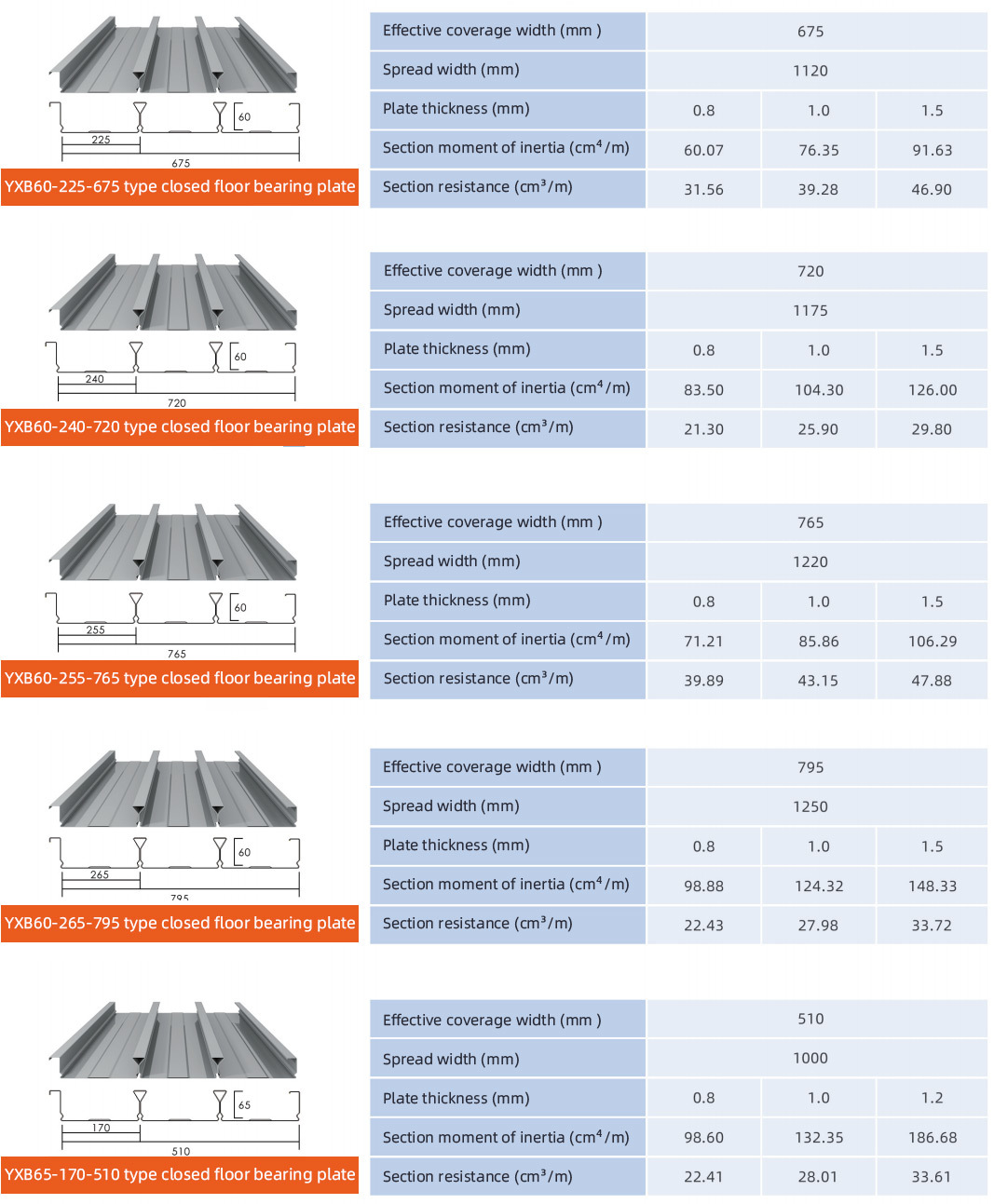 60
225
675
YXB60-225-675 type closed floor bearing plate

| Effective coverage width (mm ) | 675 | | |
|---|---|---|---|
| Spread width (mm) | 1120 | | |
| Plate thickness (mm) | 0.8 | 1.0 | 1.5 |
| Section moment of inertia ($cm^4$/m) | 60.07 | 76.35 | 91.63 |
| Section resistance ($cm^3$/m) | 31.56 | 39.28 | 46.90 |

60
240
720
YXB60-240-720 type closed floor bearing plate

| Effective coverage width (mm ) | 720 | | |
|---|---|---|---|
| Spread width (mm) | 1175 | | |
| Plate thickness (mm) | 0.8 | 1.0 | 1.5 |
| Section moment of inertia ($cm^4$/m) | 83.50 | 104.30 | 126.00 |
| Section resistance ($cm^3$/m) | 21.30 | 25.90 | 29.80 |

60
255
765
YXB60-255-765 type closed floor bearing plate

| Effective coverage width (mm ) | 765 | | |
|---|---|---|---|
| Spread width (mm) | 1220 | | |
| Plate thickness (mm) | 0.8 | 1.0 | 1.5 |
| Section moment of inertia ($cm^4$/m) | 71.21 | 85.86 | 106.29 |
| Section resistance ($cm^3$/m) | 39.89 | 43.15 | 47.88 |

60
265
795
YXB60-265-795 type closed floor bearing plate

| Effective coverage width (mm ) | 795 | | |
|---|---|---|---|
| Spread width (mm) | 1250 | | |
| Plate thickness (mm) | 0.8 | 1.0 | 1.5 |
| Section moment of inertia ($cm^4$/m) | 98.88 | 124.32 | 148.33 |
| Section resistance ($cm^3$/m) | 22.43 | 27.98 | 33.72 |

65
170
510
YXB65-170-510 type closed floor bearing plate

| Effective coverage width (mm ) | 510 | | |
|---|---|---|---|
| Spread width (mm) | 1000 | | |
| Plate thickness (mm) | 0.8 | 1.0 | 1.2 |
| Section moment of inertia ($cm^4$/m) | 98.60 | 132.35 | 186.68 |
| Section resistance ($cm^3$/m) | 22.41 | 28.01 | 33.61 |